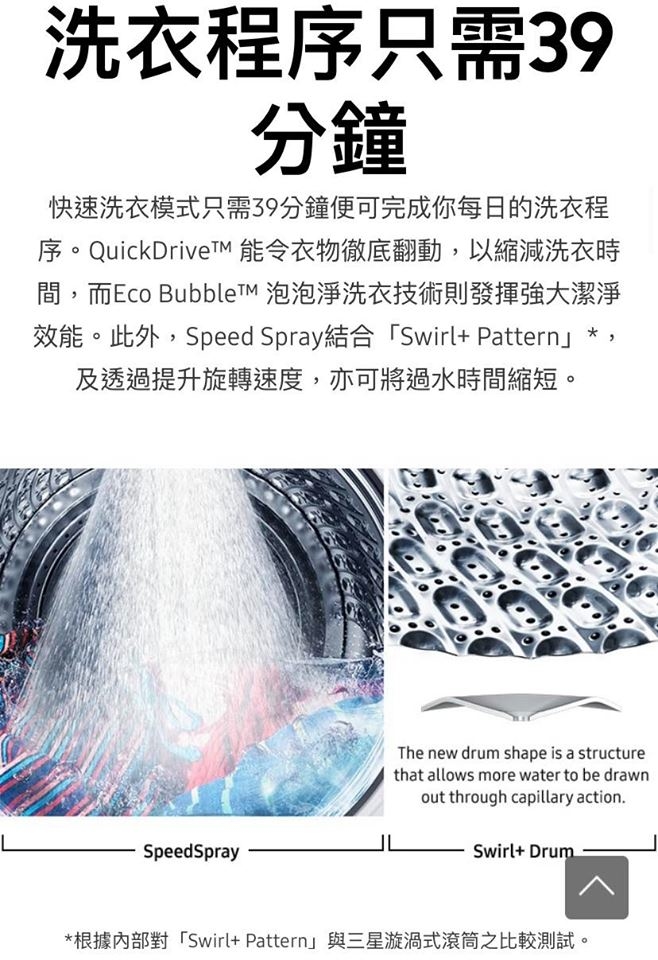 洗衣程序只需39分鐘

快速洗衣模式只需39分鐘便可完成你每日的洗衣程序。QuickDrive™ 能令衣物徹底翻動，以縮減洗衣時間，而Eco Bubble™ 泡泡淨洗衣技術則發揮強大潔淨效能。此外，Speed Spray結合「Swirl+ Pattern」*，及透過提升旋轉速度，亦可將過水時間縮短。

The new drum shape is a structure that allows more water to be drawn out through capillary action.

SpeedSpray

Swirl+ Drum

*根據內部對「Swirl+ Pattern」與三星漩渦式滾筒之比較測試。